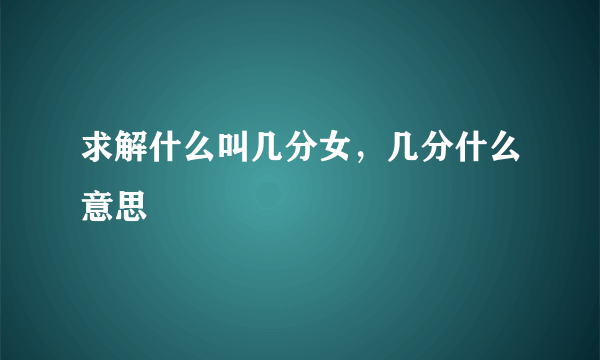 求解什么叫几分女，几分什么意思